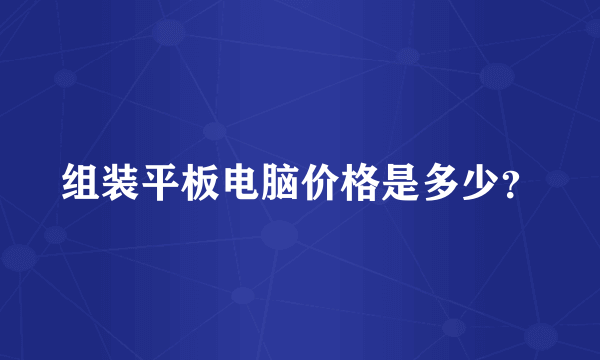 组装平板电脑价格是多少?